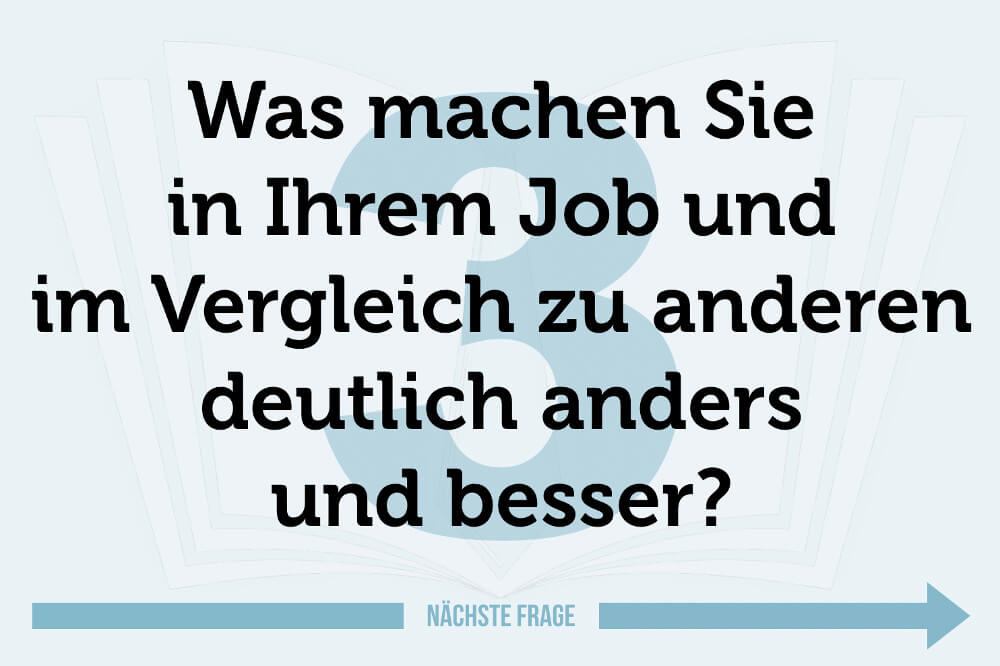 3

Was machen Sie in Ihrem Job und im Vergleich zu anderen deutlich anders und besser?

NÄCHSTE FRAGE